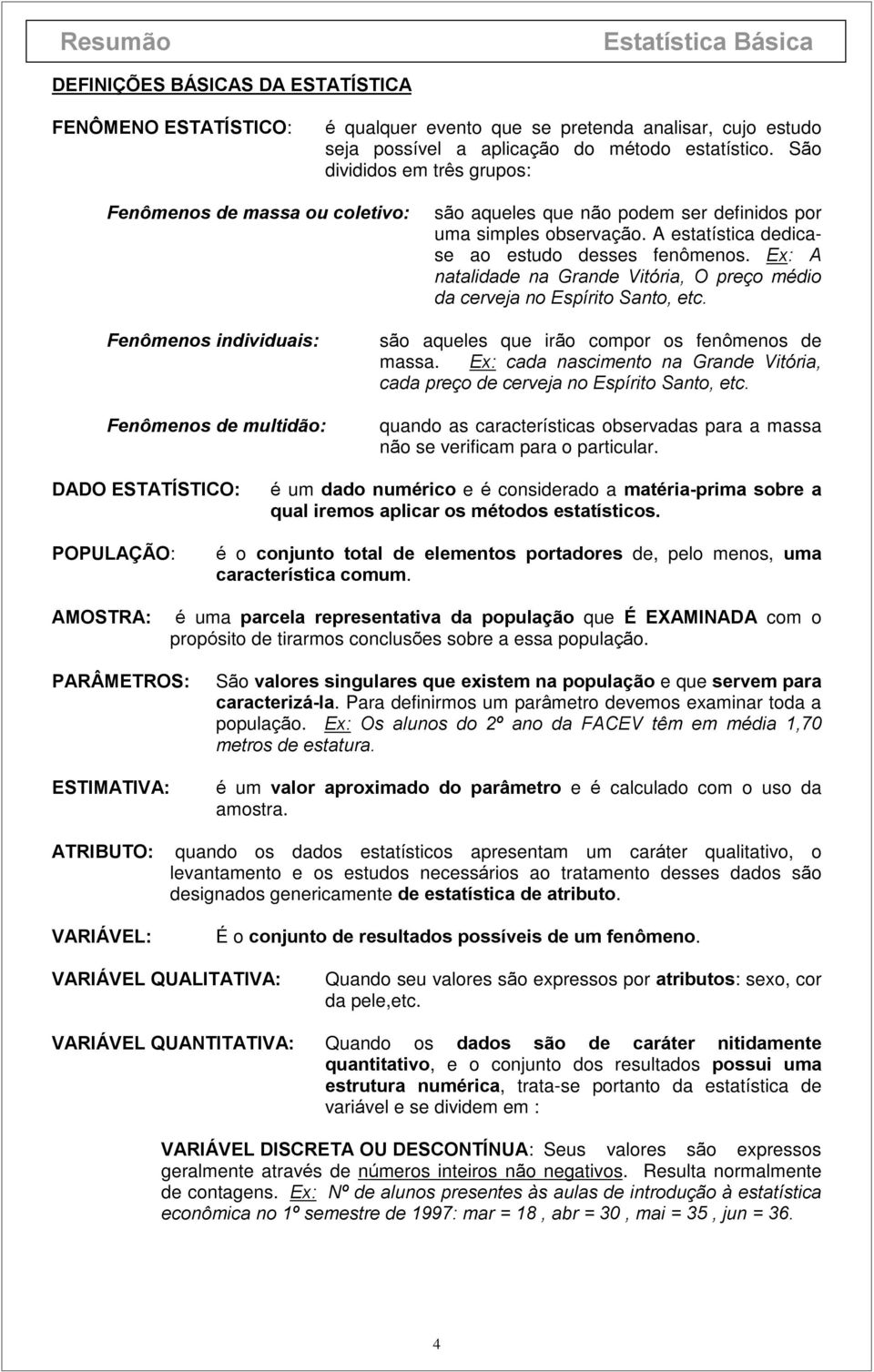 Resumão Estatística Básica

DEFINIÇÕES BÁSICAS DA ESTATÍSTICA

FENÔMENO ESTATÍSTICO: é qualquer evento que se pretenda analisar, cujo estudo seja possível a aplicação do método estatístico. São divididos em três grupos:

Fenômenos de massa ou coletivo: são aqueles que não podem ser definidos por uma simples observação. A estatística dedica-se ao estudo desses fenômenos. Ex: A natalidade na Grande Vitória, O preço médio da cerveja no Espírito Santo, etc.

Fenômenos individuais: são aqueles que irão compor os fenômenos de massa. Ex: cada nascimento na Grande Vitória, cada preço de cerveja no Espírito Santo, etc.

Fenômenos de multidão: quando as características observadas para a massa não se verificam para o particular.

DADO ESTATÍSTICO: é um dado numérico e é considerado a matéria-prima sobre a qual iremos aplicar os métodos estatísticos.

POPULAÇÃO: é o conjunto total de elementos portadores de, pelo menos, uma característica comum.

AMOSTRA: é uma parcela representativa da população que É EXAMINADA com o propósito de tirarmos conclusões sobre a essa população.

PARÂMETROS: São valores singulares que existem na população e que servem para caracterizá-la. Para definirmos um parâmetro devemos examinar toda a população. Ex: Os alunos do 2º ano da FACEV têm em média 1,70 metros de estatura.

ESTIMATIVA: é um valor aproximado do parâmetro e é calculado com o uso da amostra.

ATRIBUTO: quando os dados estatísticos apresentam um caráter qualitativo, o levantamento e os estudos necessários ao tratamento desses dados são designados genericamente de estatística de atributo.

VARIÁVEL: É o conjunto de resultados possíveis de um fenômeno.

VARIÁVEL QUALITATIVA: Quando seu valores são expressos por atributos: sexo, cor da pele,etc.

VARIÁVEL QUANTITATIVA: Quando os dados são de caráter nitidamente quantitativo, e o conjunto dos resultados possui uma estrutura numérica, trata-se portanto da estatística de variável e se dividem em :

VARIÁVEL DISCRETA OU DESCONTÍNUA: Seus valores são expressos geralmente através de números inteiros não negativos. Resulta normalmente de contagens. Ex: Nº de alunos presentes às aulas de introdução à estatística econômica no 1º semestre de 1997: mar = 18 , abr = 30 , mai = 35 , jun = 36.

4